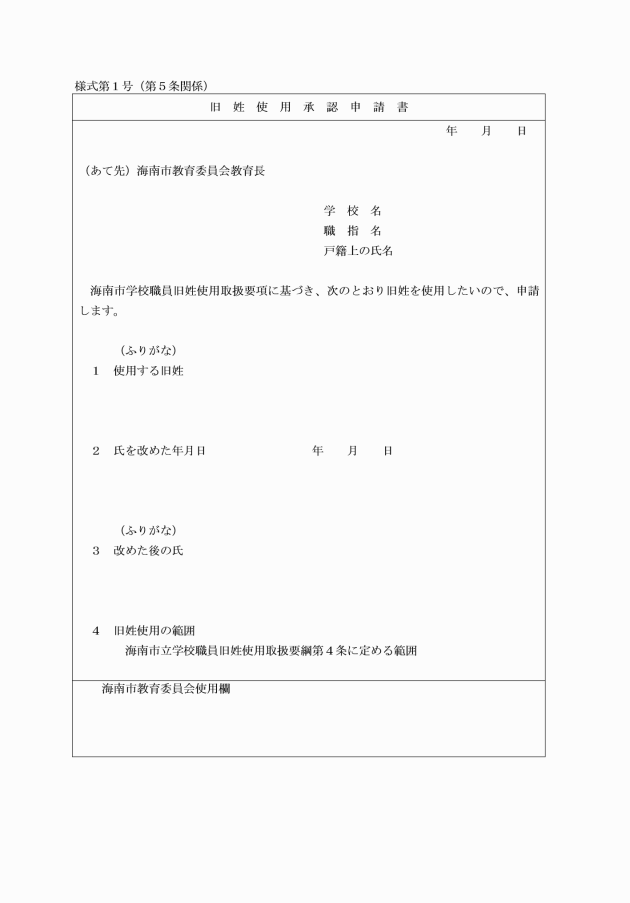 様式第１号（第５条関係）

旧 姓 使 用 承 認 申 請 書

年　　月　　日

（あて先）海南市教育委員会教育長

学　校　名
職　指　名
戸籍上の氏名

海南市学校職員旧姓使用取扱要項に基づき、次のとおり旧姓を使用したいので、申請します。

（ふりがな）
１　使用する旧姓

２　氏を改めた年月日　　　　　　　年　　月　　日

（ふりがな）
３　改めた後の氏

４　旧姓使用の範囲
海南市立学校職員旧姓使用取扱要綱第４条に定める範囲

海南市教育委員会使用欄